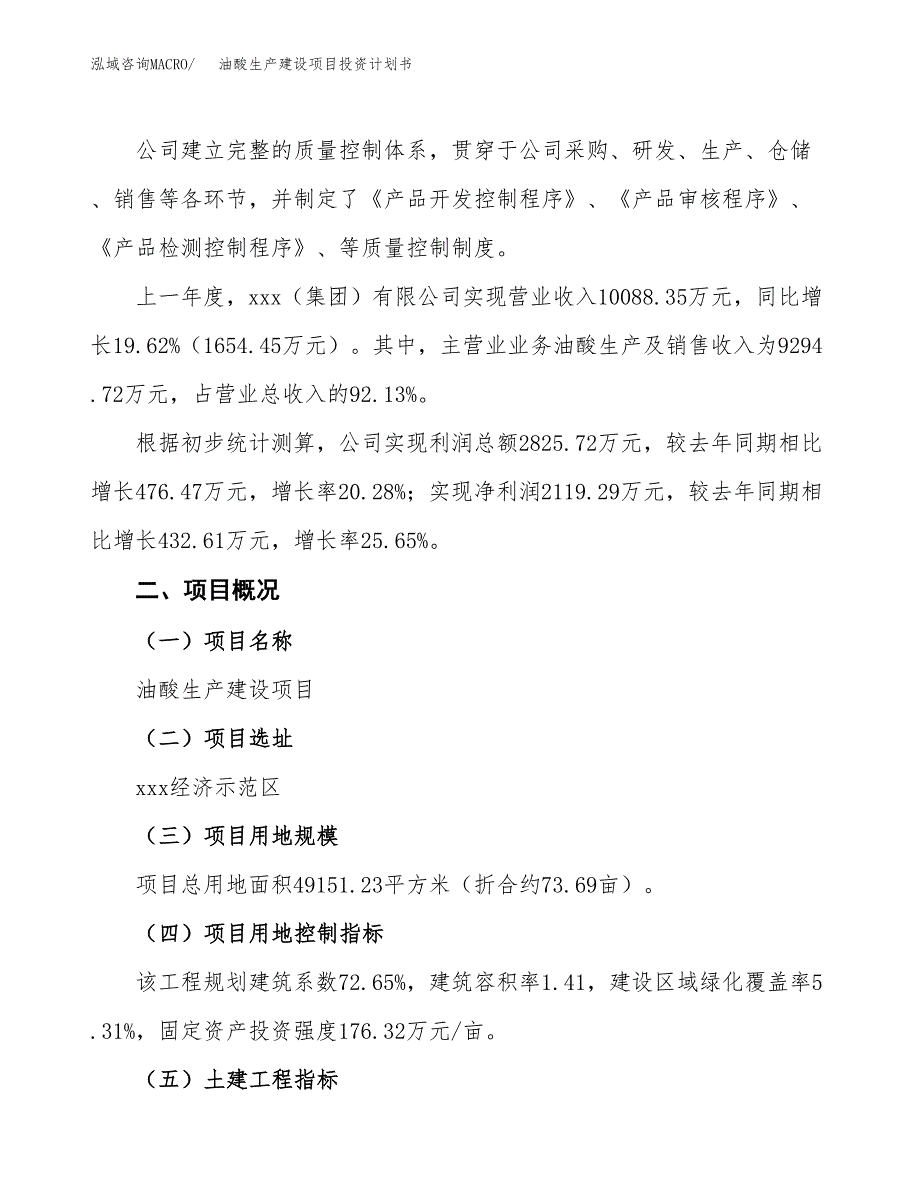 泓域咨询MACRO/　油酸生产建设项目投资计划书

公司建立完整的质量控制体系，贯穿于公司采购、研发、生产、仓储、销售等各环节，并制定了《产品开发控制程序》、《产品审核程序》、《产品检测控制程序》、等质量控制制度。

上一年度，xxx（集团）有限公司实现营业收入10088.35万元，同比增长19.62%（1654.45万元）。其中，主营业业务油酸生产及销售收入为9294.72万元，占营业总收入的92.13%。

根据初步统计测算，公司实现利润总额2825.72万元，较去年同期相比增长476.47万元，增长率20.28%；实现净利润2119.29万元，较去年同期相比增长432.61万元，增长率25.65%。

二、项目概况

（一）项目名称

油酸生产建设项目

（二）项目选址

xxx经济示范区

（三）项目用地规模

项目总用地面积49151.23平方米（折合约73.69亩）。

（四）项目用地控制指标

该工程规划建筑系数72.65%，建筑容积率1.41，建设区域绿化覆盖率5.31%，固定资产投资强度176.32万元/亩。

（五）土建工程指标